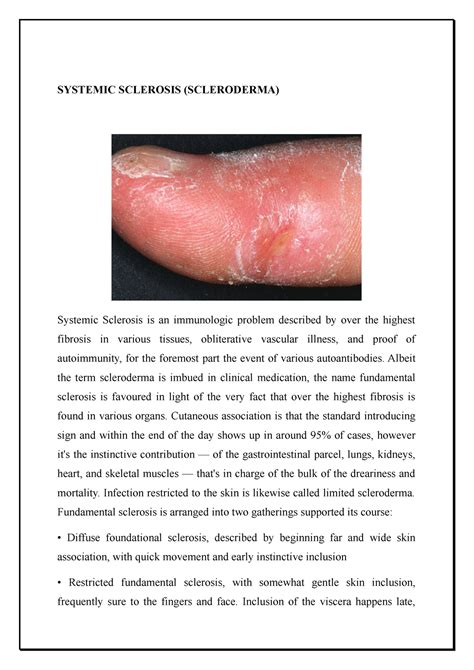 SYSTEMIC SCLEROSIS (SCLERODERMA)

Systemic Sclerosis is an immunologic problem described by over the highest fibrosis in various tissues, obliterative vascular illness, and proof of autoimmunity, for the foremost part the event of various autoantibodies. Albeit the term scleroderma is imbued in clinical medication, the name fundamental sclerosis is favoured in light of the very fact that over the highest fibrosis is found in various organs. Cutaneous association is that the standard introducing sign and within the end of the day shows up in around 95% of cases, however it's the instinctive contribution — of the gastrointestinal parcel, lungs, kidneys, heart, and skeletal muscles — that's in charge of the bulk of the dreariness and mortality. Infection restricted to the skin is likewise called limited scleroderma. Fundamental sclerosis is arranged into two gatherings supported its course:

• Diffuse foundational sclerosis, described by beginning far and wide skin association, with quick movement and early instinctive inclusion

• Restricted fundamental sclerosis, with somewhat gentle skin inclusion, frequently sure to the fingers and face. Inclusion of the viscera happens late,